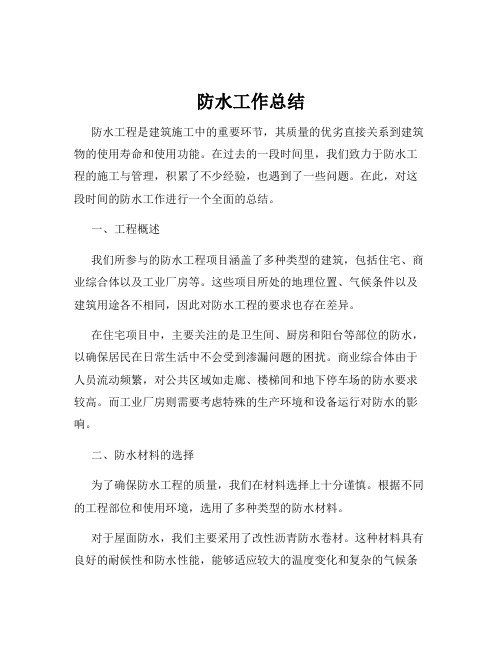 防水工作总结

防水工程是建筑施工中的重要环节，其质量的优劣直接关系到建筑物的使用寿命和使用功能。在过去的一段时间里，我们致力于防水工程的施工与管理，积累了不少经验，也遇到了一些问题。在此，对这段时间的防水工作进行一个全面的总结。

一、工程概述

我们所参与的防水工程项目涵盖了多种类型的建筑，包括住宅、商业综合体以及工业厂房等。这些项目所处的地理位置、气候条件以及建筑用途各不相同，因此对防水工程的要求也存在差异。

在住宅项目中，主要关注的是卫生间、厨房和阳台等部位的防水，以确保居民在日常生活中不会受到渗漏问题的困扰。商业综合体由于人员流动频繁，对公共区域如走廊、楼梯间和地下停车场的防水要求较高。而工业厂房则需要考虑特殊的生产环境和设备运行对防水的影响。

二、防水材料的选择

为了确保防水工程的质量，我们在材料选择上十分谨慎。根据不同的工程部位和使用环境，选用了多种类型的防水材料。

对于屋面防水，我们主要采用了改性沥青防水卷材。这种材料具有良好的耐候性和防水性能，能够适应较大的温度变化和复杂的气候条